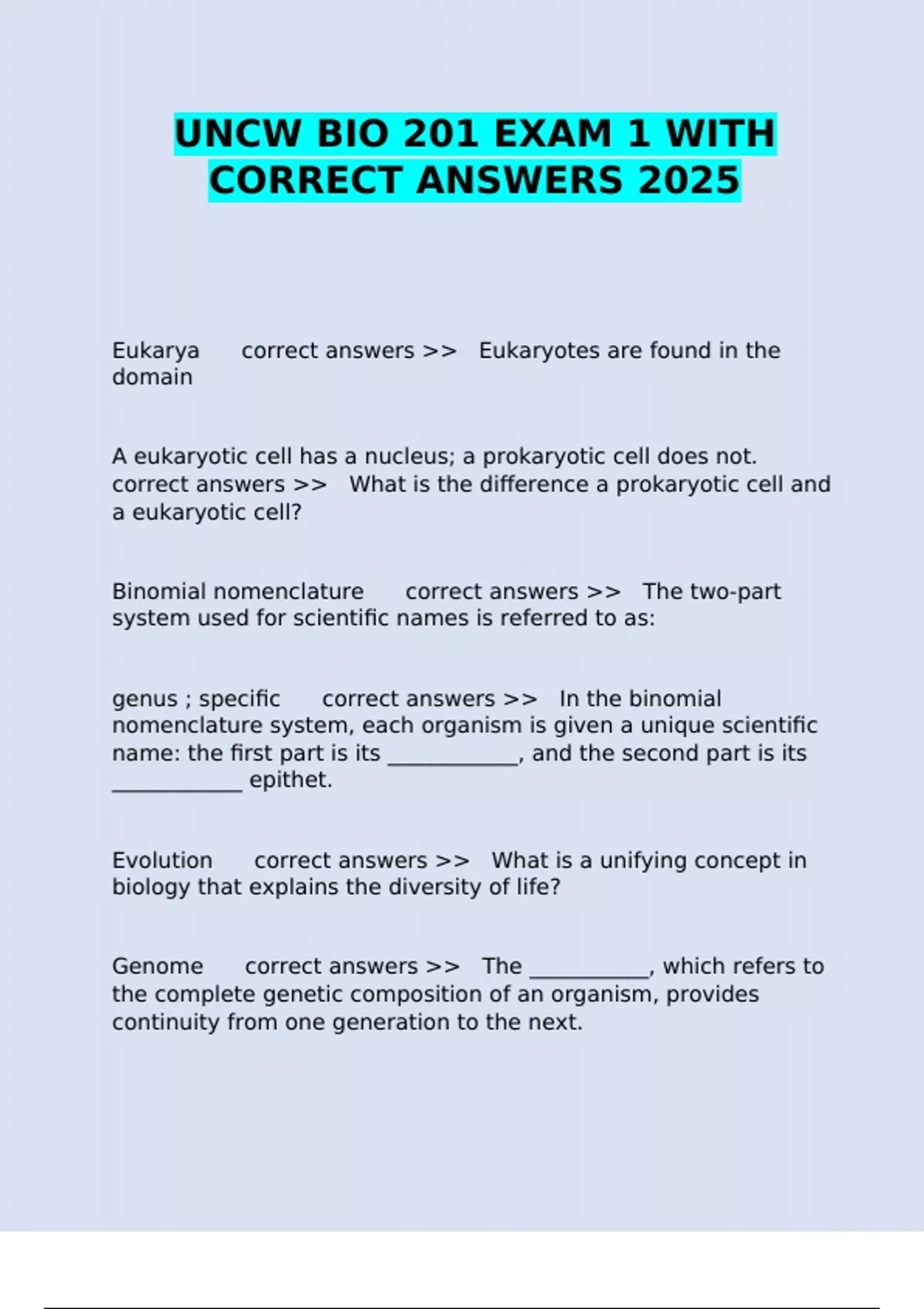 UNCW BIO 201 EXAM 1 WITH CORRECT ANSWERS 2025

Eukarya correct answers >> Eukaryotes are found in the domain

A eukaryotic cell has a nucleus; a prokaryotic cell does not. correct answers >> What is the difference a prokaryotic cell and a eukaryotic cell?

Binomial nomenclature correct answers >> The two-part system used for scientific names is referred to as:

genus ; specific correct answers >> In the binomial nomenclature system, each organism is given a unique scientific name: the first part is its ____________, and the second part is its ____________ epithet.

Evolution correct answers >> What is a unifying concept in biology that explains the diversity of life?

Genome correct answers >> The ___________, which refers to the complete genetic composition of an organism, provides continuity from one generation to the next.